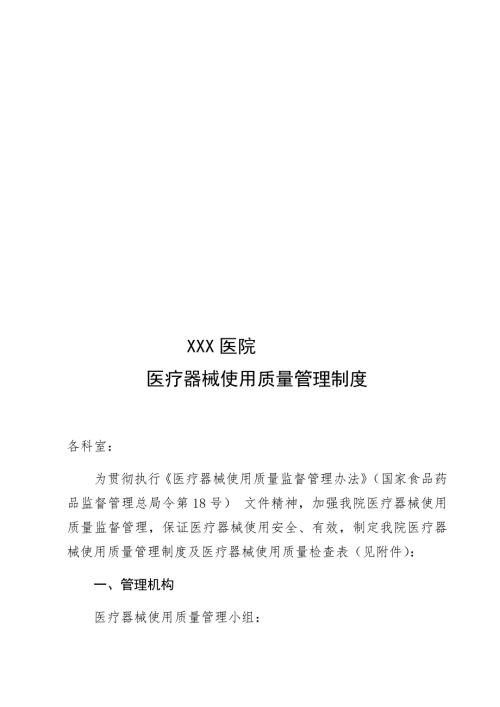 XXX 医院

医疗器械使用质量管理制度

各科室：

为贯彻执行《医疗器械使用质量监督管理办法》（国家食品药品监督管理总局令第 18 号） 文件精神，加强我院医疗器械使用质量监督管理，保证医疗器械使用安全、有效，制定我院医疗器械使用质量管理制度及医疗器械使用质量检查表（见附件）：

一、管理机构

医疗器械使用质量管理小组：